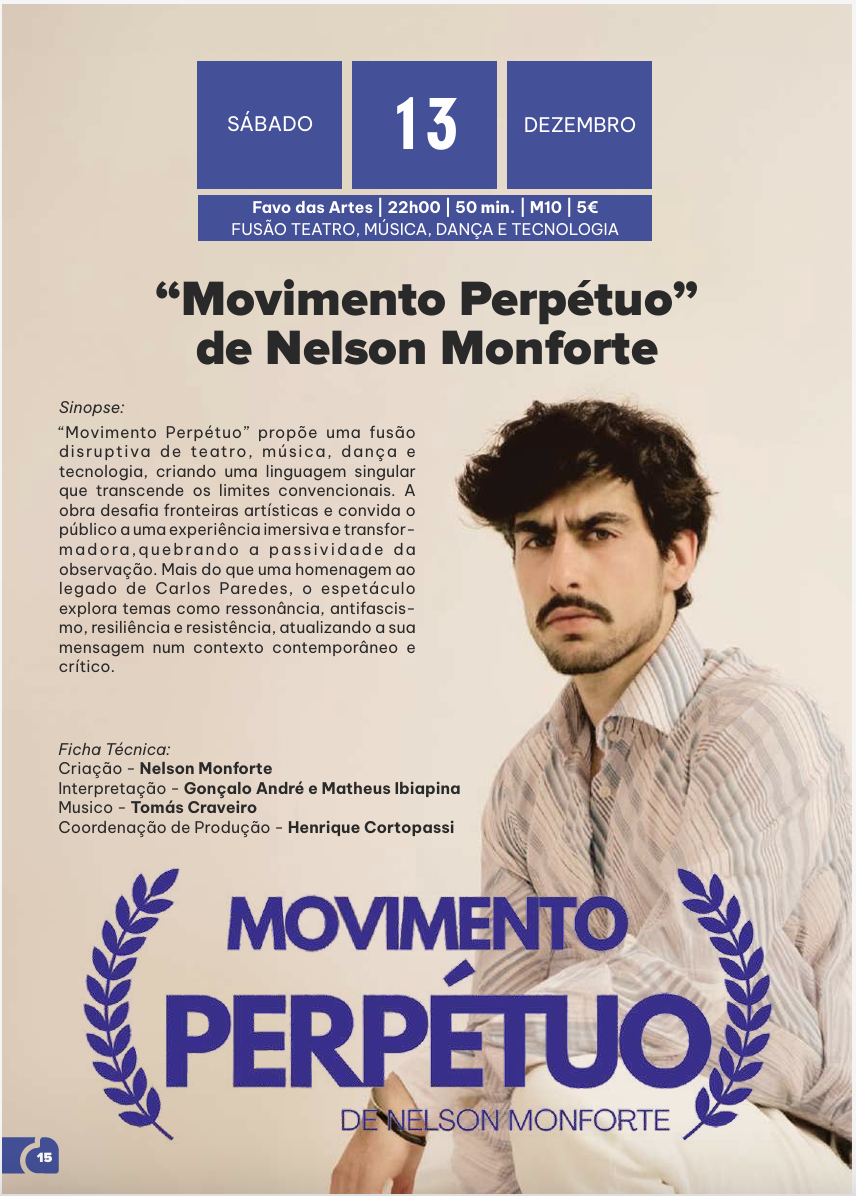 SÁBADO

13

DEZEMBRO

Favo das Artes | 22h00 | 50 min. | M10 | 5€
FUSÃO TEATRO, MÚSICA, DANÇA E TECNOLOGIA

“Movimento Perpétuo” de Nelson Monforte

Sinopse:
“Movimento Perpétuo” propõe uma fusão disruptiva de teatro, música, dança e tecnologia, criando uma linguagem singular que transcende os limites convencionais. A obra desafia fronteiras artísticas e convida o público a uma experiência imersiva e transformadora,quebrando a passividade da observação. Mais do que uma homenagem ao legado de Carlos Paredes, o espetáculo explora temas como ressonância, antifascismo, resiliência e resistência, atualizando a sua mensagem num contexto contemporâneo e crítico.

Ficha Técnica:
Criação - Nelson Monforte
Interpretação - Gonçalo André e Matheus Ibiapina
Musico - Tomás Craveiro
Coordenação de Produção - Henrique Cortopassi

MOVIMENTO
PERPÉTUO
DE NELSON MONFORTE

15